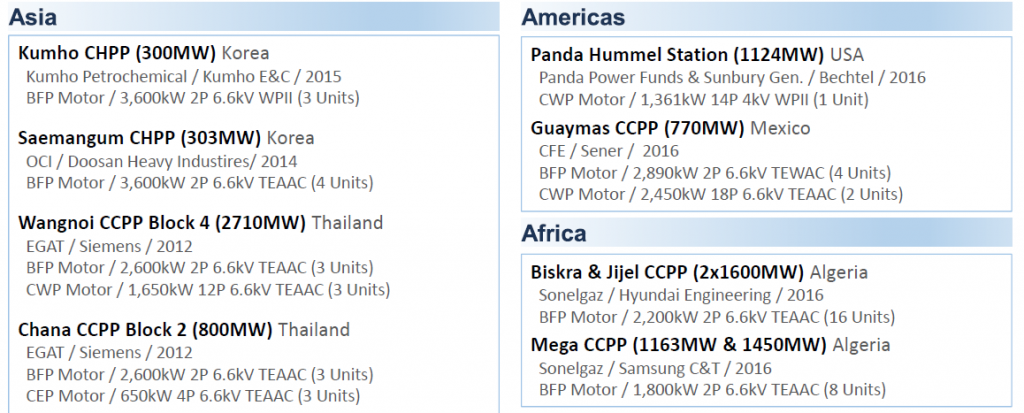 Asia

Kumho CHPP (300MW) Korea
Kumho Petrochemical / Kumho E&C / 2015
BFP Motor / 3,600kW 2P 6.6kV WPII (3 Units)

Saemangum CHPP (303MW) Korea
OCI / Doosan Heavy Industires/ 2014
BFP Motor / 3,600kW 2P 6.6kV TEAAC (4 Units)

Wangnoi CCPP Block 4 (2710MW) Thailand
EGAT / Siemens / 2012
BFP Motor / 2,600kW 2P 6.6kV TEAAC (3 Units)
CWP Motor / 1,650kW 12P 6.6kV TEAAC (3 Units)

Chana CCPP Block 2 (800MW) Thailand
EGAT / Siemens / 2012
BFP Motor / 2,600kW 2P 6.6kV TEAAC (3 Units)
CEP Motor / 650kW 4P 6.6kV TEAAC (3 Units)

Americas

Panda Hummel Station (1124MW) USA
Panda Power Funds & Sunbury Gen. / Bechtel / 2016
CWP Motor / 1,361kW 14P 4kV WPII (1 Unit)

Guaymas CCPP (770MW) Mexico
CFE / Sener / 2016
BFP Motor / 2,890kW 2P 6.6kV TEWAC (4 Units)
CWP Motor / 2,450kW 18P 6.6kV TEAAC (2 Units)

Africa

Biskra & Jijel CCPP (2x1600MW) Algeria
Sonelgaz / Hyundai Engineering / 2016
BFP Motor / 2,200kW 2P 6.6kV TEAAC (16 Units)

Mega CCPP (1163MW & 1450MW) Algeria
Sonelgaz / Samsung C&T / 2016
BFP Motor / 1,800kW 2P 6.6kV TEAAC (8 Units)